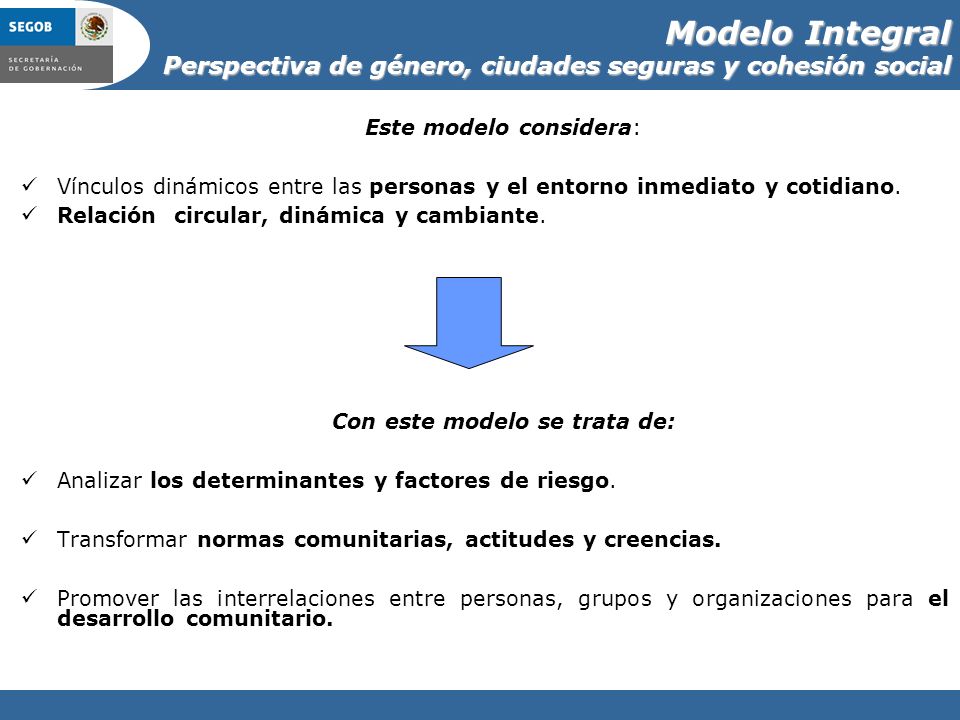 SEGOB

SECRETARÍA DE GOBERNACIÓN

Modelo Integral
Perspectiva de género, ciudades seguras y cohesión social

Este modelo considera:

✓ Vínculos dinámicos entre las personas y el entorno inmediato y cotidiano.
✓ Relación circular, dinámica y cambiante.

Con este modelo se trata de:

✓ Analizar los determinantes y factores de riesgo.

✓ Transformar normas comunitarias, actitudes y creencias.

✓ Promover las interrelaciones entre personas, grupos y organizaciones para el desarrollo comunitario.